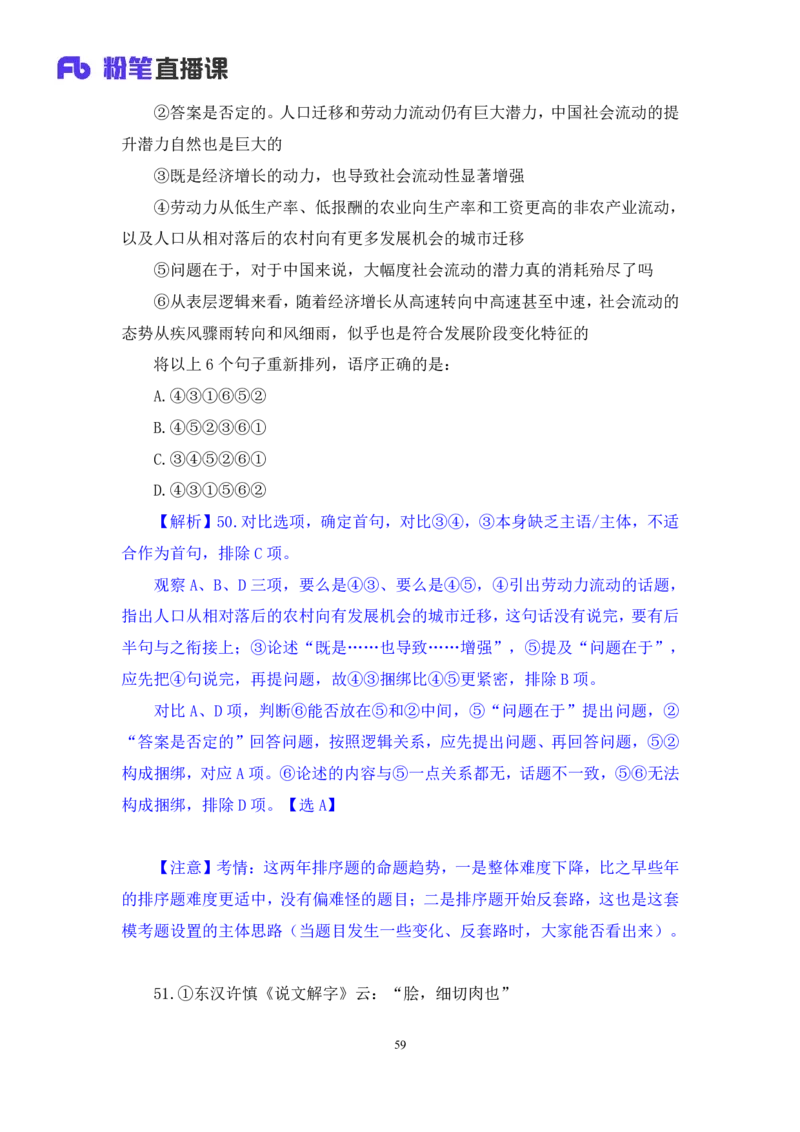 Fb 粉笔直播课

②答案是否定的。人口迁移和劳动力流动仍有巨大潜力，中国社会流动的提升潜力自然也是巨大的

③既是经济增长的动力，也导致社会流动性显著增强

④劳动力从低生产率、低报酬的农业向生产率和工资更高的非农产业流动，以及人口从相对落后的农村向有更多发展机会的城市迁移

⑤问题在于，对于中国来说，大幅度社会流动的潜力真的消耗殆尽了吗

⑥从表层逻辑来看，随着经济增长从高速转向中高速甚至中速，社会流动的态势从疾风骤雨转向和风细雨，似乎也是符合发展阶段变化特征的

将以上 6 个句子重新排列，语序正确的是：

A.④③①⑥⑤②

B.④⑤②③⑥①

C.③④⑤②⑥①

D.④③①⑤⑥②

【解析】50.对比选项，确定首句，对比③④，③本身缺乏主语/主体，不适合作为首句，排除 C 项。

观察 A、B、D 三项，要么是④③、要么是④⑤，④引出劳动力流动的话题，指出人口从相对落后的农村向有发展机会的城市迁移，这句话没有说完，要有后半句与之衔接上；③论述“既是……也导致……增强”，⑤提及“问题在于”，应先把④句说完，再提问题，故④③捆绑比④⑤更紧密，排除 B 项。

对比 A、D 项，判断⑥能否放在⑤和②中间，⑤“问题在于”提出问题，②“答案是否定的”回答问题，按照逻辑关系，应先提出问题、再回答问题，⑤②构成捆绑，对应 A 项。⑥论述的内容与⑤一点关系都无，话题不一致，⑤⑥无法构成捆绑，排除 D 项。【选 A】

【注意】考情：这两年排序题的命题趋势，一是整体难度下降，比之早些年的排序题难度更适中，没有偏难怪的题目；二是排序题开始反套路，这也是这套模考题设置的主体思路（当题目发生一些变化、反套路时，大家能否看出来）。

51.①东汉许慎《说文解字》云：“脍，细切肉也”

59